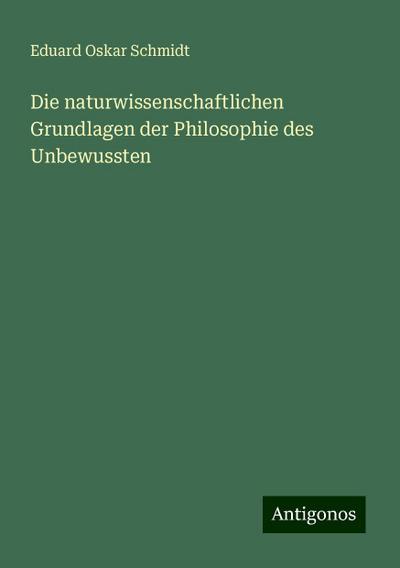 Eduard Oskar Schmidt

Die naturwissenschaftlichen Grundlagen der Philosophie des Unbewussten

Antigonos